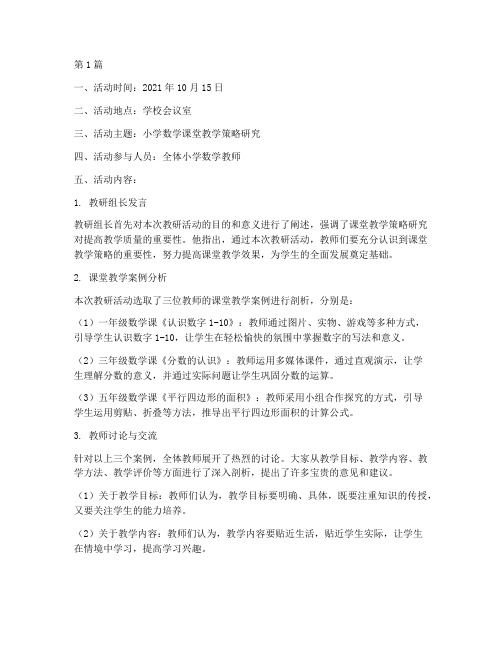 第1篇

一、活动时间：2021年10月15日

二、活动地点：学校会议室

三、活动主题：小学数学课堂教学策略研究

四、活动参与人员：全体小学数学教师

五、活动内容：

1. 教研组长发言

教研组长首先对本次教研活动的目的和意义进行了阐述，强调了课堂教学策略研究对提高教学质量的重要性。他指出，通过本次教研活动，教师们要充分认识到课堂教学策略的重要性，努力提高课堂教学效果，为学生的全面发展奠定基础。

2. 课堂教学案例分析

本次教研活动选取了三位教师的课堂教学案例进行剖析，分别是：

（1）一年级数学课《认识数字1-10》：教师通过图片、实物、游戏等多种方式，引导学生认识数字1-10，让学生在轻松愉快的氛围中掌握数字的写法和意义。

（2）三年级数学课《分数的认识》：教师运用多媒体课件，通过直观演示，让学生理解分数的意义，并通过实际问题让学生巩固分数的运算。

（3）五年级数学课《平行四边形的面积》：教师采用小组合作探究的方式，引导学生运用剪贴、折叠等方法，推导出平行四边形面积的计算公式。

3. 教师讨论与交流

针对以上三个案例，全体教师展开了热烈的讨论。大家从教学目标、教学内容、教学方法、教学评价等方面进行了深入剖析，提出了许多宝贵的意见和建议。

（1）关于教学目标：教师们认为，教学目标要明确、具体，既要注重知识的传授，又要关注学生的能力培养。

（2）关于教学内容：教师们认为，教学内容要贴近生活，贴近学生实际，让学生在情境中学习，提高学习兴趣。